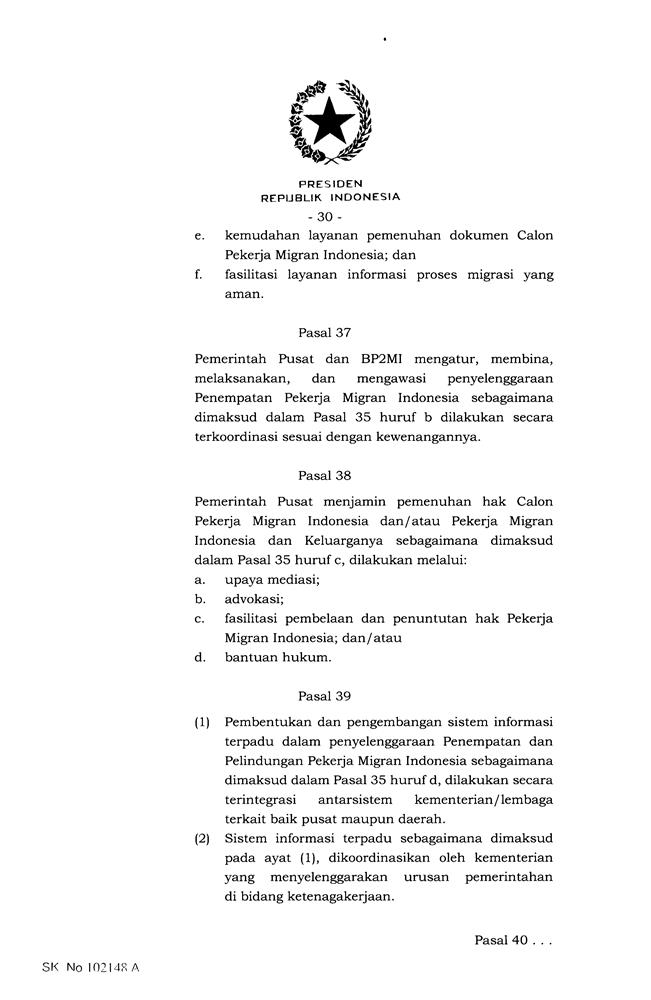 PRESIDEN
REPUBLIK INDONESIA

- 30 -

e. kemudahan layanan pemenuhan dokumen Calon Pekerja Migran Indonesia; dan

f. fasilitasi layanan informasi proses migrasi yang aman.

Pasal 37

Pemerintah Pusat dan BP2MI mengatur, membina, melaksanakan, dan mengawasi penyelenggaraan Penempatan Pekerja Migran Indonesia sebagaimana dimaksud dalam Pasal 35 huruf b dilakukan secara terkoordinasi sesuai dengan kewenangannya.

Pasal 38

Pemerintah Pusat menjamin pemenuhan hak Calon Pekerja Migran Indonesia dan/atau Pekerja Migran Indonesia dan Keluarganya sebagaimana dimaksud dalam Pasal 35 huruf c, dilakukan melalui:

a. upaya mediasi;

b. advokasi;

c. fasilitasi pembelaan dan penuntutan hak Pekerja Migran Indonesia; dan/atau

d. bantuan hukum.

Pasal 39

(1) Pembentukan dan pengembangan sistem informasi terpadu dalam penyelenggaraan Penempatan dan Pelindungan Pekerja Migran Indonesia sebagaimana dimaksud dalam Pasal 35 huruf d, dilakukan secara terintegrasi antarsistem kementerian/lembaga terkait baik pusat maupun daerah.

(2) Sistem informasi terpadu sebagaimana dimaksud pada ayat (1), dikoordinasikan oleh kementerian yang menyelenggarakan urusan pemerintahan di bidang ketenagakerjaan.

Pasal 40 . . .

SK No 102148 A